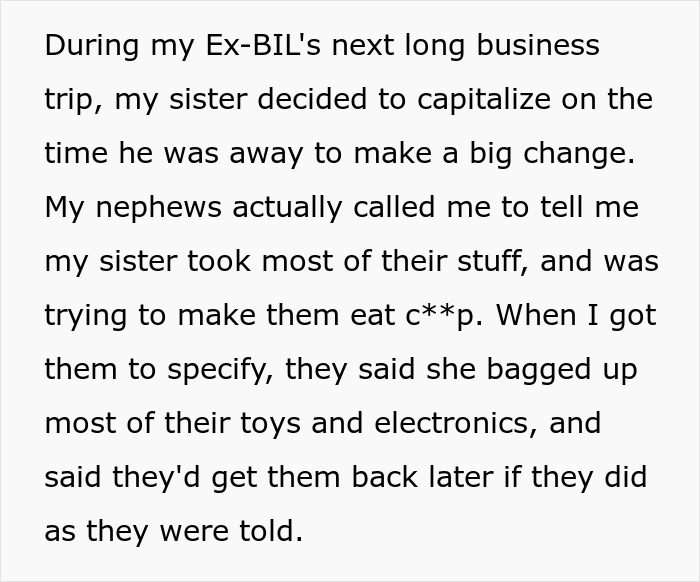 During my Ex-BIL's next long business trip, my sister decided to capitalize on the time he was away to make a big change. My nephews actually called me to tell me my sister took most of their stuff, and was trying to make them eat c**p. When I got them to specify, they said she bagged up most of their toys and electronics, and said they'd get them back later if they did as they were told.